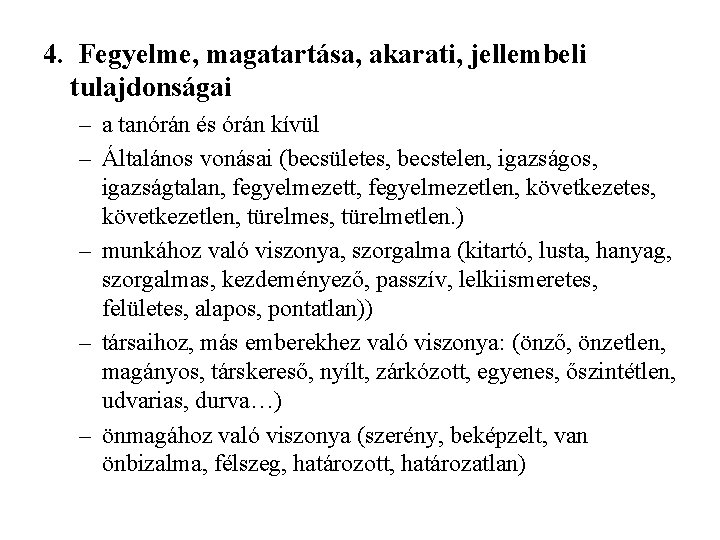 4. Fegyelme, magatartása, akarati, jellembeli tulajdonságai

– a tanórán és órán kívül

– Általános vonásai (becsületes, becstelen, igazságos, igazságtalan, fegyelmezett, fegyelmezetlen, következetes, következetlen, türelmes, türelmetlen.)

– munkához való viszonya, szorgalma (kitartó, lusta, hanyag, szorgalmas, kezdeményező, passzív, lelkiismeretes, felületes, alapos, pontatlan))

– társaihoz, más emberekhez való viszonya: (önző, önzetlen, magányos, társkereső, nyílt, zárkózott, egyenes, őszintétlen, udvarias, durva…)

– önmagához való viszonya (szerény, beképzelt, van önbizalma, félszeg, határozott, határozatlan)